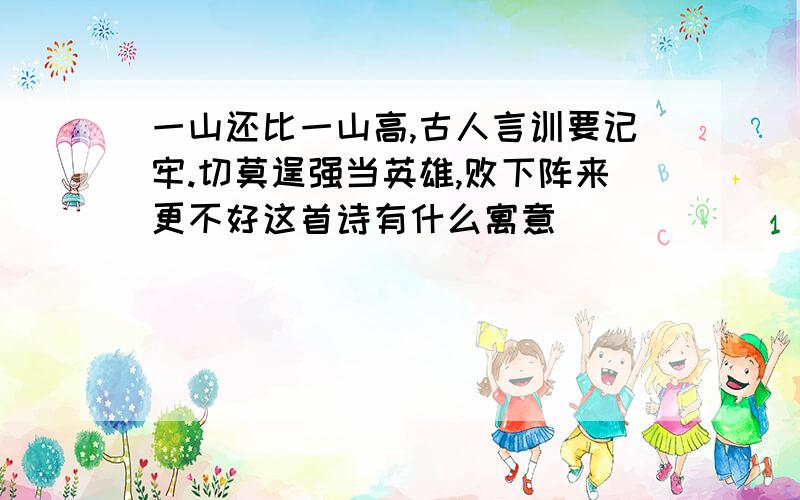 一山还比一山高,古人言训要记牢.切莫逞强当英雄,败下阵来更不好这首诗有什么寓意

1 2 ? B + C 1